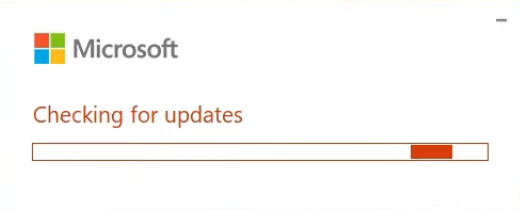 Microsoft

Checking for updates